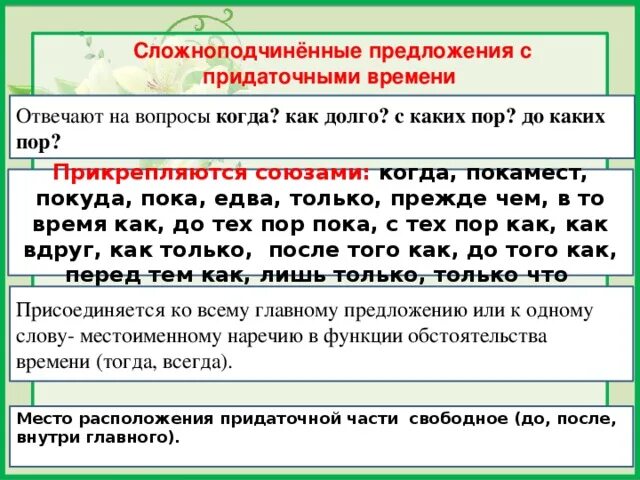 Сложноподчинённые предложения с придаточными времени

Отвечают на вопросы когда? как долго? с каких пор? до каких пор?

Прикрепляются союзами: когда, покамест, покуда, пока, едва, только, прежде чем, в то время как, до тех пор пока, с тех пор как, как вдруг, как только, после того как, до того как, перед тем как, лишь только, только что

Присоединяется ко всему главному предложению или к одному слову- местоименному наречию в функции обстоятельства времени (тогда, всегда).

Место расположения придаточной части свободное (до, после, внутри главного).